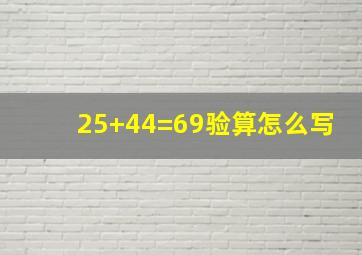 $25+44=69$验算怎么写